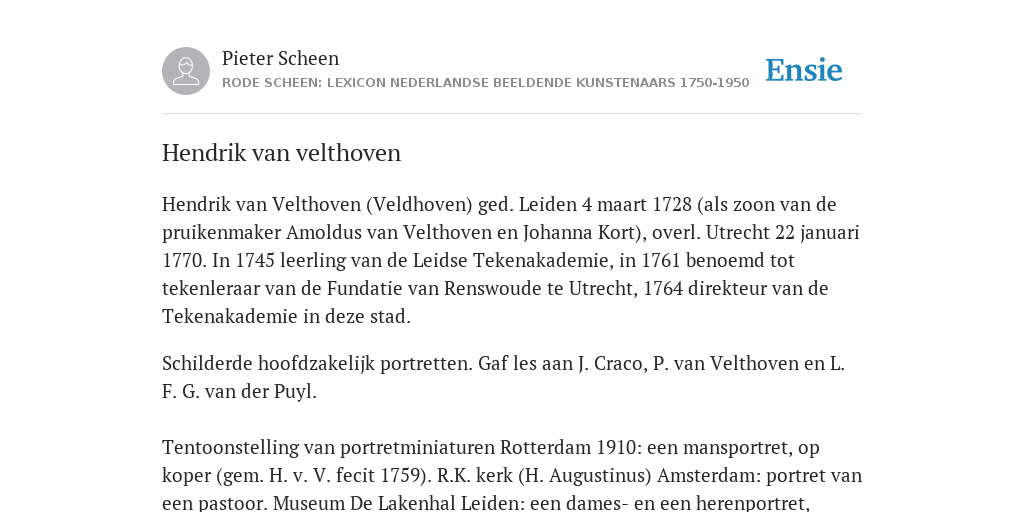 Pieter Scheen
RODE SCHEEN: LEXICON NEDERLANDSE BEELDENDE KUNSTENAARS 1750-1950

Ensie

Hendrik van velthoven

Hendrik van Velthoven (Veldhoven) ged. Leiden 4 maart 1728 (als zoon van de pruikenmaker Amoldus van Velthoven en Johanna Kort), overl. Utrecht 22 januari 1770. In 1745 leerling van de Leidse Tekenakademie, in 1761 benoemd tot tekenleraar van de Fundatie van Renswoude te Utrecht, 1764 direkteur van de Tekenakademie in deze stad.

Schilderde hoofdzakelijk portretten. Gaf les aan J. Craco, P. van Velthoven en L. F. G. van der Puyl.

Tentoonstelling van portretminiaturen Rotterdam 1910: een mansportret, op koper (gem. H. v. V. fecit 1759). R.K. kerk (H. Augustinus) Amsterdam: portret van een pastoor. Museum De Lakenhal Leiden: een dames- en een herenportret,